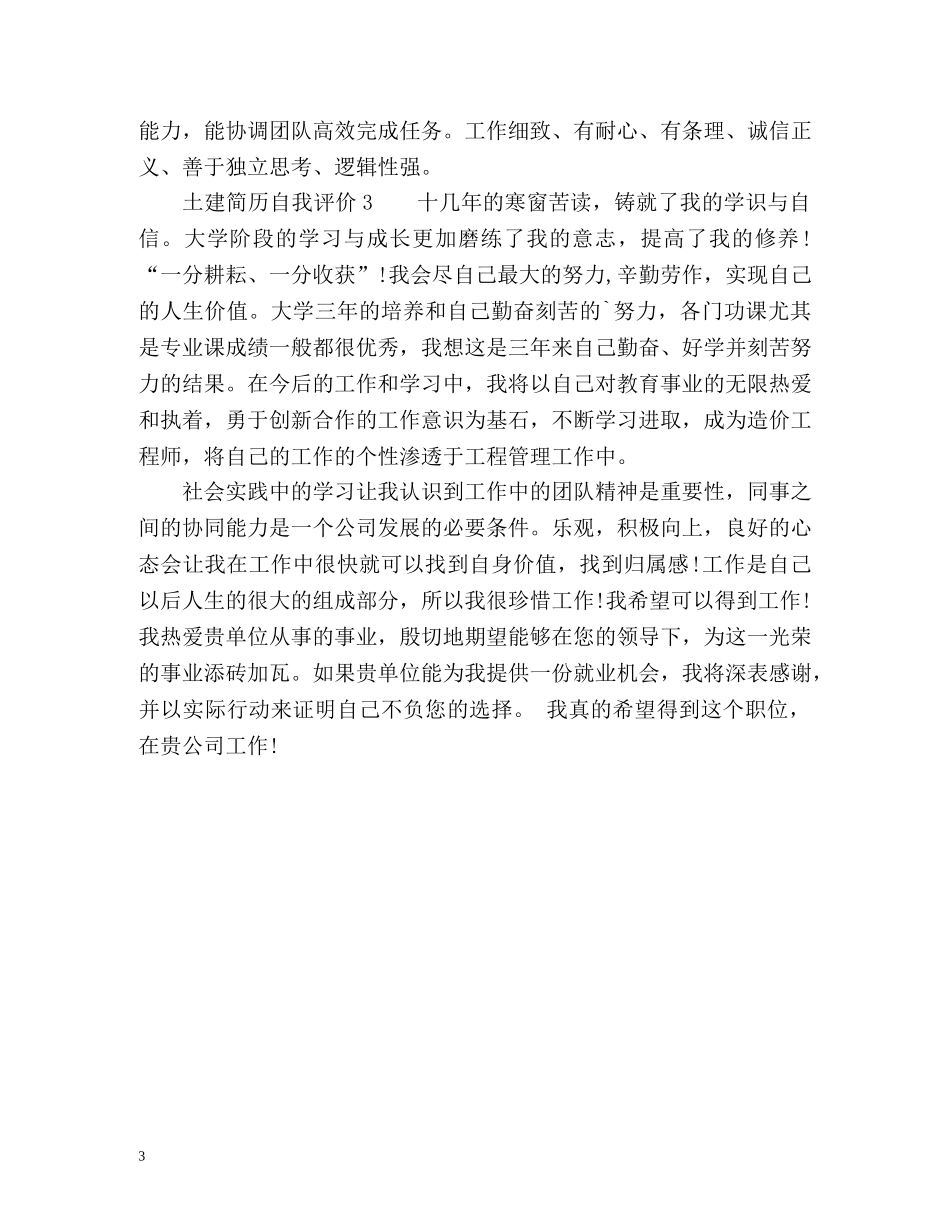 能力，能协调团队高效完成任务。工作细致、有耐心、有条理、诚信正义、善于独立思考、逻辑性强。

土建简历自我评价 3　　十几年的寒窗苦读，铸就了我的学识与自信。大学阶段的学习与成长更加磨练了我的意志，提高了我的修养！“一分耕耘、一分收获”！我会尽自己最大的努力,辛勤劳作，实现自己的人生价值。大学三年的培养和自己勤奋刻苦的`努力，各门功课尤其是专业课成绩一般都很优秀，我想这是三年来自己勤奋、好学并刻苦努力的结果。在今后的工作和学习中，我将以自己对教育事业的无限热爱和执着，勇于创新合作的工作意识为基石，不断学习进取，成为造价工程师，将自己的工作的个性渗透于工程管理工作中。

社会实践中的学习让我认识到工作中的团队精神是重要性，同事之间的协同能力是一个公司发展的必要条件。乐观，积极向上，良好的心态会让我在工作中很快就可以找到自身价值，找到归属感!工作是自己以后人生的很大的组成部分，所以我很珍惜工作!我希望可以得到工作!我热爱贵单位从事的事业，殷切地期望能够在您的领导下，为这一光荣的事业添砖加瓦。如果贵单位能为我提供一份就业机会，我将深表感谢，并以实际行动来证明自己不负您的选择。 我真的希望得到这个职位，在贵公司工作!

3